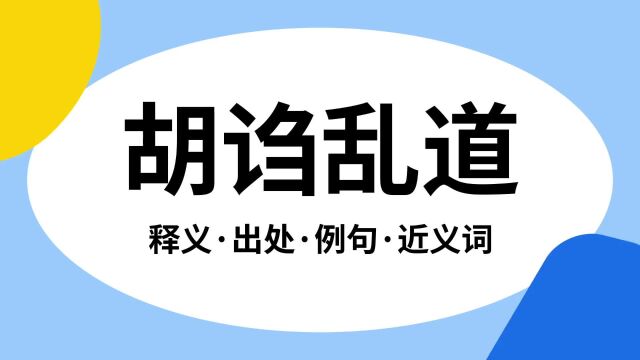 胡诌乱道

释义·出处·例句·近义词